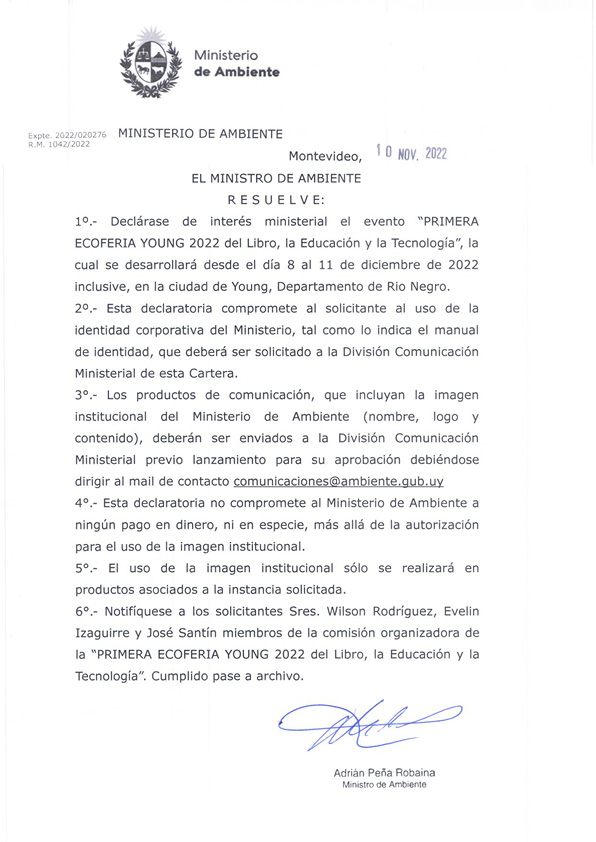 Ministerio
de Ambiente

Expte. 2022/020276
R.M. 1042/2022

MINISTERIO DE AMBIENTE

Montevideo, 10 NOV. 2022

EL MINISTRO DE AMBIENTE

R E S U E L V E:

1º.- Declárase de interés ministerial el evento "PRIMERA ECOFERIA YOUNG 2022 del Libro, la Educación y la Tecnología", la cual se desarrollará desde el día 8 al 11 de diciembre de 2022 inclusive, en la ciudad de Young, Departamento de Rio Negro.

2º.- Esta declaratoria compromete al solicitante al uso de la identidad corporativa del Ministerio, tal como lo indica el manual de identidad, que deberá ser solicitado a la División Comunicación Ministerial de esta Cartera.

3º.- Los productos de comunicación, que incluyan la imagen institucional del Ministerio de Ambiente (nombre, logo y contenido), deberán ser enviados a la División Comunicación Ministerial previo lanzamiento para su aprobación debiéndose dirigir al mail de contacto comunicaciones@ambiente.gub.uy

4º.- Esta declaratoria no compromete al Ministerio de Ambiente a ningún pago en dinero, ni en especie, más allá de la autorización para el uso de la imagen institucional.

5º.- El uso de la imagen institucional sólo se realizará en productos asociados a la instancia solicitada.

6º.- Notifíquese a los solicitantes Sres. Wilson Rodríguez, Evelin Izaguirre y José Santín miembros de la comisión organizadora de la "PRIMERA ECOFERIA YOUNG 2022 del Libro, la Educación y la Tecnología". Cumplido pase a archivo.

Adrián Peña Robaina
Ministro de Ambiente